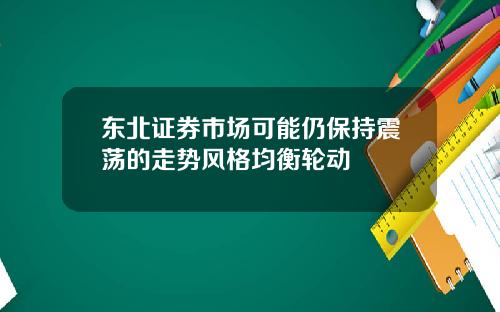 东北证券市场可能仍保持震荡的走势风格均衡轮动